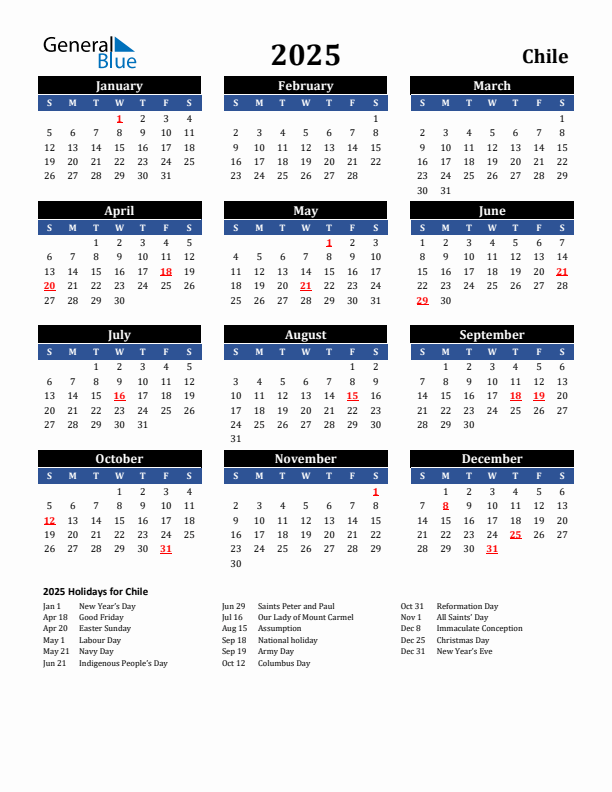 General Blue

2025

Chile

January

| S | M | T | W | T | F | S |
|---|---|---|---|---|---|---|
| | | | 1 | 2 | 3 | 4 |
| 5 | 6 | 7 | 8 | 9 | 10 | 11 |
| 12 | 13 | 14 | 15 | 16 | 17 | 18 |
| 19 | 20 | 21 | 22 | 23 | 24 | 25 |
| 26 | 27 | 28 | 29 | 30 | 31 | |

February

| S | M | T | W | T | F | S |
|---|---|---|---|---|---|---|
| | | | | | | 1 |
| 2 | 3 | 4 | 5 | 6 | 7 | 8 |
| 9 | 10 | 11 | 12 | 13 | 14 | 15 |
| 16 | 17 | 18 | 19 | 20 | 21 | 22 |
| 23 | 24 | 25 | 26 | 27 | 28 | |

March

| S | M | T | W | T | F | S |
|---|---|---|---|---|---|---|
| | | | | | | 1 |
| 2 | 3 | 4 | 5 | 6 | 7 | 8 |
| 9 | 10 | 11 | 12 | 13 | 14 | 15 |
| 16 | 17 | 18 | 19 | 20 | 21 | 22 |
| 23 | 24 | 25 | 26 | 27 | 28 | 29 |
| 30 | 31 | | | | | |

April

| S | M | T | W | T | F | S |
|---|---|---|---|---|---|---|
| | | 1 | 2 | 3 | 4 | 5 |
| 6 | 7 | 8 | 9 | 10 | 11 | 12 |
| 13 | 14 | 15 | 16 | 17 | 18 | 19 |
| 20 | 21 | 22 | 23 | 24 | 25 | 26 |
| 27 | 28 | 29 | 30 | | | |

May

| S | M | T | W | T | F | S |
|---|---|---|---|---|---|---|
| | | | | 1 | 2 | 3 |
| 4 | 5 | 6 | 7 | 8 | 9 | 10 |
| 11 | 12 | 13 | 14 | 15 | 16 | 17 |
| 18 | 19 | 20 | 21 | 22 | 23 | 24 |
| 25 | 26 | 27 | 28 | 29 | 30 | 31 |

June

| S | M | T | W | T | F | S |
|---|---|---|---|---|---|---|
| 1 | 2 | 3 | 4 | 5 | 6 | 7 |
| 8 | 9 | 10 | 11 | 12 | 13 | 14 |
| 15 | 16 | 17 | 18 | 19 | 20 | 21 |
| 22 | 23 | 24 | 25 | 26 | 27 | 28 |
| 29 | 30 | | | | | |

July

| S | M | T | W | T | F | S |
|---|---|---|---|---|---|---|
| | | 1 | 2 | 3 | 4 | 5 |
| 6 | 7 | 8 | 9 | 10 | 11 | 12 |
| 13 | 14 | 15 | 16 | 17 | 18 | 19 |
| 20 | 21 | 22 | 23 | 24 | 25 | 26 |
| 27 | 28 | 29 | 30 | 31 | | |

August

| S | M | T | W | T | F | S |
|---|---|---|---|---|---|---|
| | | | | | 1 | 2 |
| 3 | 4 | 5 | 6 | 7 | 8 | 9 |
| 10 | 11 | 12 | 13 | 14 | 15 | 16 |
| 17 | 18 | 19 | 20 | 21 | 22 | 23 |
| 24 | 25 | 26 | 27 | 28 | 29 | 30 |
| 31 | | | | | | |

September

| S | M | T | W | T | F | S |
|---|---|---|---|---|---|---|
| | 1 | 2 | 3 | 4 | 5 | 6 |
| 7 | 8 | 9 | 10 | 11 | 12 | 13 |
| 14 | 15 | 16 | 17 | 18 | 19 | 20 |
| 21 | 22 | 23 | 24 | 25 | 26 | 27 |
| 28 | 29 | 30 | | | | |

October

| S | M | T | W | T | F | S |
|---|---|---|---|---|---|---|
| | | | 1 | 2 | 3 | 4 |
| 5 | 6 | 7 | 8 | 9 | 10 | 11 |
| 12 | 13 | 14 | 15 | 16 | 17 | 18 |
| 19 | 20 | 21 | 22 | 23 | 24 | 25 |
| 26 | 27 | 28 | 29 | 30 | 31 | |

November

| S | M | T | W | T | F | S |
|---|---|---|---|---|---|---|
| | | | | | | 1 |
| 2 | 3 | 4 | 5 | 6 | 7 | 8 |
| 9 | 10 | 11 | 12 | 13 | 14 | 15 |
| 16 | 17 | 18 | 19 | 20 | 21 | 22 |
| 23 | 24 | 25 | 26 | 27 | 28 | 29 |
| 30 | | | | | | |

December

| S | M | T | W | T | F | S |
|---|---|---|---|---|---|---|
| | 1 | 2 | 3 | 4 | 5 | 6 |
| 7 | 8 | 9 | 10 | 11 | 12 | 13 |
| 14 | 15 | 16 | 17 | 18 | 19 | 20 |
| 21 | 22 | 23 | 24 | 25 | 26 | 27 |
| 28 | 29 | 30 | 31 | | | |

2025 Holidays for Chile

Jan 1 New Year's Day
Apr 18 Good Friday
Apr 20 Easter Sunday
May 1 Labour Day
May 21 Navy Day
Jun 21 Indigenous People's Day

Jun 29 Saints Peter and Paul
Jul 16 Our Lady of Mount Carmel
Aug 15 Assumption
Sep 18 National holiday
Sep 19 Army Day
Oct 12 Columbus Day

Oct 31 Reformation Day
Nov 1 All Saints' Day
Dec 8 Immaculate Conception
Dec 25 Christmas Day
Dec 31 New Year's Eve